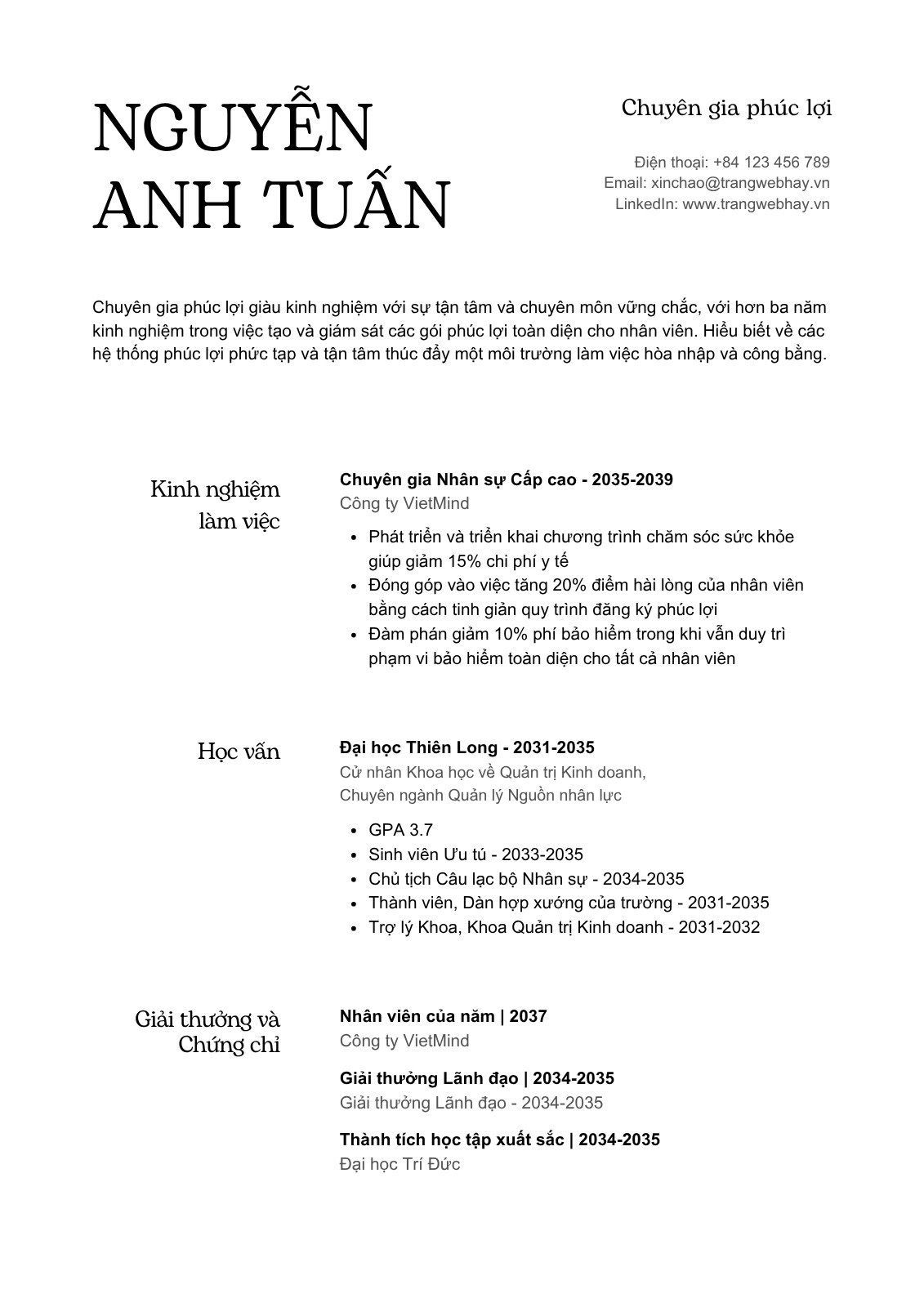 NGUYỄN ANH TUẤN

Chuyên gia phúc lợi

Điện thoại: +84 123 456 789
Email: xinchao@trangwebhay.vn
LinkedIn: www.trangwebhay.vn

Chuyên gia phúc lợi giàu kinh nghiệm với sự tận tâm và chuyên môn vững chắc, với hơn ba năm kinh nghiệm trong việc tạo và giám sát các gói phúc lợi toàn diện cho nhân viên. Hiểu biết về các hệ thống phúc lợi phức tạp và tận tâm thúc đẩy một môi trường làm việc hòa nhập và công bằng.

Kinh nghiệm làm việc

**Chuyên gia Nhân sự Cấp cao - 2035-2039**
Công ty VietMind

- Phát triển và triển khai chương trình chăm sóc sức khỏe giúp giảm 15% chi phí y tế
- Đóng góp vào việc tăng 20% điểm hài lòng của nhân viên bằng cách tinh giản quy trình đăng ký phúc lợi
- Đàm phán giảm 10% phí bảo hiểm trong khi vẫn duy trì phạm vi bảo hiểm toàn diện cho tất cả nhân viên

Học vấn

**Đại học Thiên Long - 2031-2035**
Cử nhân Khoa học về Quản trị Kinh doanh,
Chuyên ngành Quản lý Nguồn nhân lực

- GPA 3.7
- Sinh viên Ưu tú - 2033-2035
- Chủ tịch Câu lạc bộ Nhân sự - 2034-2035
- Thành viên, Dàn hợp xướng của trường - 2031-2035
- Trợ lý Khoa, Khoa Quản trị Kinh doanh - 2031-2032

Giải thưởng và Chứng chỉ

**Nhân viên của năm | 2037**
Công ty VietMind

**Giải thưởng Lãnh đạo | 2034-2035**
Giải thưởng Lãnh đạo - 2034-2035

**Thành tích học tập xuất sắc | 2034-2035**
Đại học Trí Đức